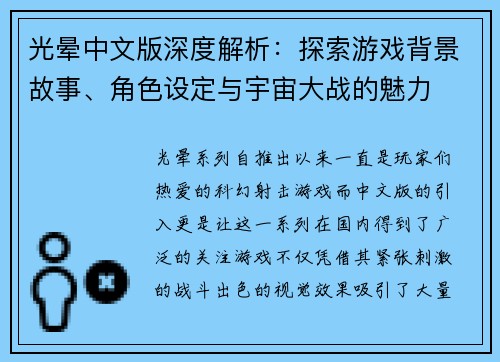 光晕中文版深度解析：探索游戏背景故事、角色设定与宇宙大战的魅力

光晕系列自推出以来一直是玩家们热爱的科幻射击游戏而中文版的引入更是让这一系列在国内得到了广泛的关注游戏不仅凭借其紧张刺激的战斗出色的视觉效果吸引了大量